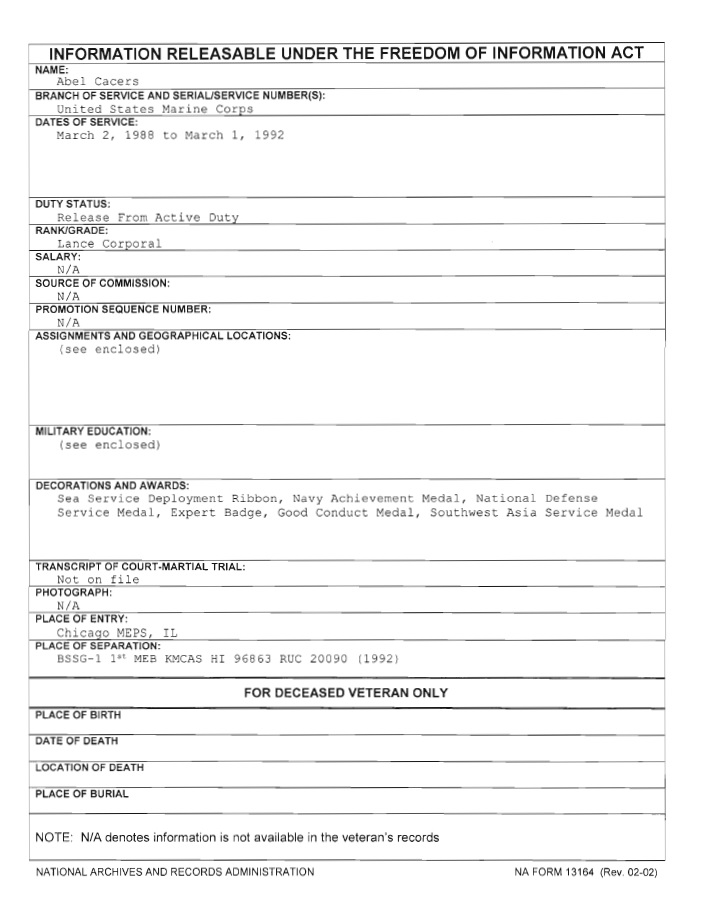 INFORMATION RELEASABLE UNDER THE FREEDOM OF INFORMATION ACT

NAME:
Abel Cacers

BRANCH OF SERVICE AND SERIAL/SERVICE NUMBER(S):
United States Marine Corps

DATES OF SERVICE:
March 2, 1988 to March 1, 1992

DUTY STATUS:
Release From Active Duty

RANK/GRADE:
Lance Corporal

SALARY:
N/A

SOURCE OF COMMISSION:
N/A

PROMOTION SEQUENCE NUMBER:
N/A

ASSIGNMENTS AND GEOGRAPHICAL LOCATIONS:
(see enclosed)

MILITARY EDUCATION:
(see enclosed)

DECORATIONS AND AWARDS:
Sea Service Deployment Ribbon, Navy Achievement Medal, National Defense Service Medal, Expert Badge, Good Conduct Medal, Southwest Asia Service Medal

TRANSCRIPT OF COURT-MARTIAL TRIAL:
Not on file

PHOTOGRAPH:
N/A

PLACE OF ENTRY:
Chicago MEPS, IL

PLACE OF SEPARATION:
BSSG-1 1$^{st}$ MEB KMCAS HI 96863 RUC 20090 (1992)

FOR DECEASED VETERAN ONLY

PLACE OF BIRTH

DATE OF DEATH

LOCATION OF DEATH

PLACE OF BURIAL

NOTE: N/A denotes information is not available in the veteran's records

NATIONAL ARCHIVES AND RECORDS ADMINISTRATION

NA FORM 13164 (Rev. 02-02)